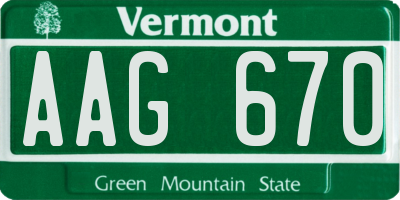 Vermont

AAG 670

Green Mountain State